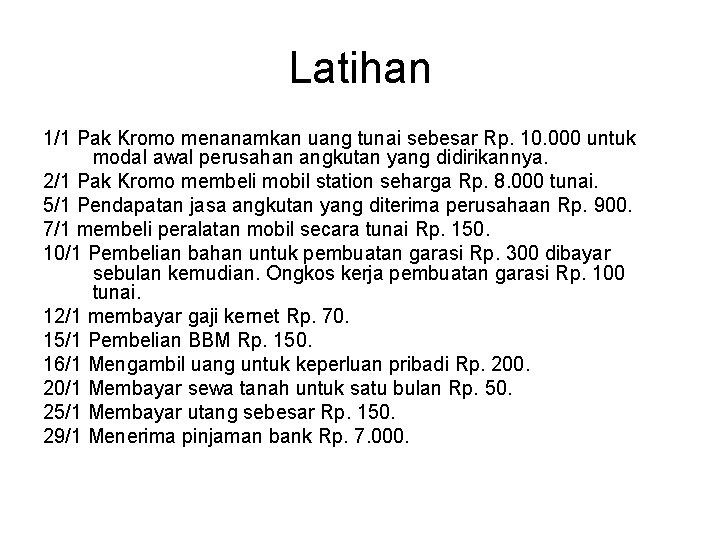 Latihan

1/1 Pak Kromo menanamkan uang tunai sebesar Rp. 10.000 untuk modal awal perusahan angkutan yang didirikannya.

2/1 Pak Kromo membeli mobil station seharga Rp. 8.000 tunai.

5/1 Pendapatan jasa angkutan yang diterima perusahaan Rp. 900.

7/1 membeli peralatan mobil secara tunai Rp. 150.

10/1 Pembelian bahan untuk pembuatan garasi Rp. 300 dibayar sebulan kemudian. Ongkos kerja pembuatan garasi Rp. 100 tunai.

12/1 membayar gaji kernet Rp. 70.

15/1 Pembelian BBM Rp. 150.

16/1 Mengambil uang untuk keperluan pribadi Rp. 200.

20/1 Membayar sewa tanah untuk satu bulan Rp. 50.

25/1 Membayar utang sebesar Rp. 150.

29/1 Menerima pinjaman bank Rp. 7.000.